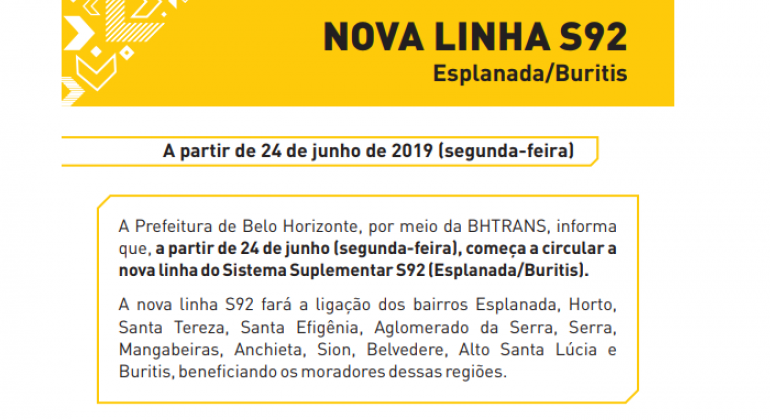 NOVA LINHA S92
Esplanada/Buritis

A partir de 24 de junho de 2019 (segunda-feira)

A Prefeitura de Belo Horizonte, por meio da BHTRANS, informa que, a partir de 24 de junho (segunda-feira), começa a circular a nova linha do Sistema Suplementar S92 (Esplanada/Buritis).

A nova linha S92 fará a ligação dos bairros Esplanada, Horto, Santa Tereza, Santa Efigênia, Aglomerado da Serra, Serra, Mangabeiras, Anchieta, Sion, Belvedere, Alto Santa Lúcia e Buritis, beneficiando os moradores dessas regiões.